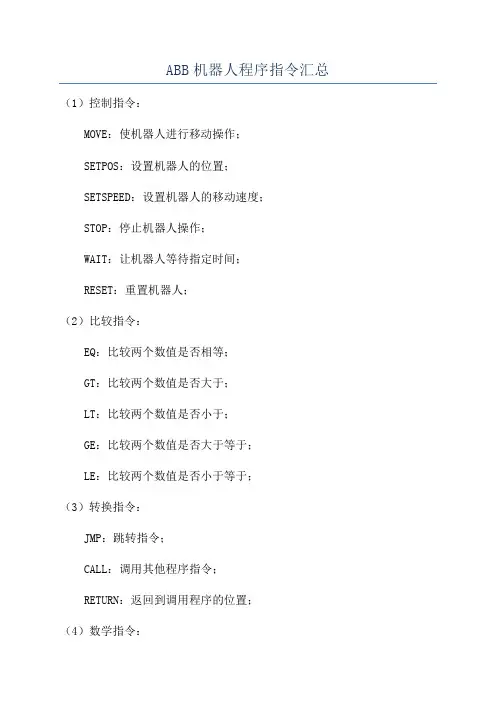 ABB 机器人程序指令汇总

（1）控制指令：

MOVE：使机器人进行移动操作；

SETPOS：设置机器人的位置；

SETSPEED：设置机器人的移动速度；

STOP：停止机器人操作；

WAIT：让机器人等待指定时间；

RESET：重置机器人；

（2）比较指令：

EQ：比较两个数值是否相等；

GT：比较两个数值是否大于；

LT：比较两个数值是否小于；

GE：比较两个数值是否大于等于；

LE：比较两个数值是否小于等于；

（3）转换指令：

JMP：跳转指令；

CALL：调用其他程序指令；

RETURN：返回到调用程序的位置；

（4）数学指令：